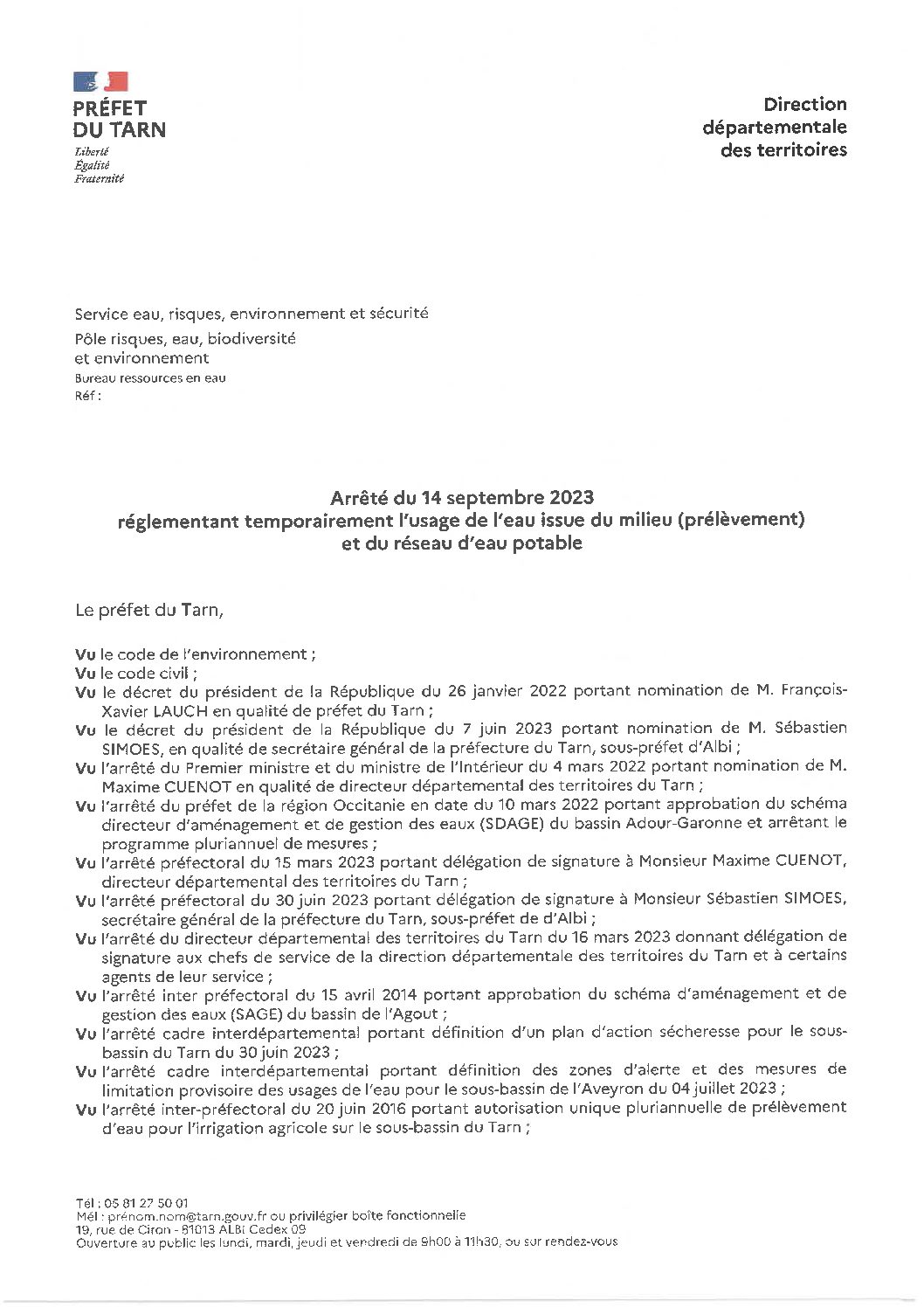 PRÉFET
DU TARN
Liberté
Égalité
Fraternité

Direction
départementale
des territoires

Service eau, risques, environnement et sécurité
Pôle risques, eau, biodiversité
et environnement
Bureau ressources en eau
Réf :

Arrêté du 14 septembre 2023
réglementant temporairement l'usage de l'eau issue du milieu (prélèvement)
et du réseau d'eau potable

Le préfet du Tarn,

Vu le code de l'environnement ;
Vu le code civil ;
Vu le décret du président de la République du 26 janvier 2022 portant nomination de M. François-Xavier LAUCH en qualité de préfet du Tarn ;
Vu le décret du président de la République du 7 juin 2023 portant nomination de M. Sébastien SIMOES, en qualité de secrétaire général de la préfecture du Tarn, sous-préfet d'Albi ;
Vu l'arrêté du Premier ministre et du ministre de l'Intérieur du 4 mars 2022 portant nomination de M. Maxime CUENOT en qualité de directeur départemental des territoires du Tarn ;
Vu l'arrêté du préfet de la région Occitanie en date du 10 mars 2022 portant approbation du schéma directeur d'aménagement et de gestion des eaux (SDAGE) du bassin Adour-Garonne et arrêtant le programme pluriannuel de mesures ;
Vu l'arrêté préfectoral du 15 mars 2023 portant délégation de signature à Monsieur Maxime CUENOT, directeur départemental des territoires du Tarn ;
Vu l'arrêté préfectoral du 30 juin 2023 portant délégation de signature à Monsieur Sébastien SIMOES, secrétaire général de la préfecture du Tarn, sous-préfet de d'Albi ;
Vu l'arrêté du directeur départemental des territoires du Tarn du 16 mars 2023 donnant délégation de signature aux chefs de service de la direction départementale des territoires du Tarn et à certains agents de leur service ;
Vu l'arrêté inter préfectoral du 15 avril 2014 portant approbation du schéma d'aménagement et de gestion des eaux (SAGE) du bassin de l'Agout ;
Vu l'arrêté cadre interdépartemental portant définition d'un plan d'action sécheresse pour le sous-bassin du Tarn du 30 juin 2023 ;
Vu l'arrêté cadre interdépartemental portant définition des zones d'alerte et des mesures de limitation provisoire des usages de l'eau pour le sous-bassin de l'Aveyron du 04 juillet 2023 ;
Vu l'arrêté inter-préfectoral du 20 juin 2016 portant autorisation unique pluriannuelle de prélèvement d'eau pour l'irrigation agricole sur le sous-bassin du Tarn ;

Tél : 05 81 27 50 01
Mél : prénom.nom@tarn.gouv.fr ou privilégier boîte fonctionnelle
19, rue de Ciron - 81013 ALBI Cedex 09
Ouverture au public les lundi, mardi, jeudi et vendredi de 9h00 à 11h30, ou sur rendez-vous